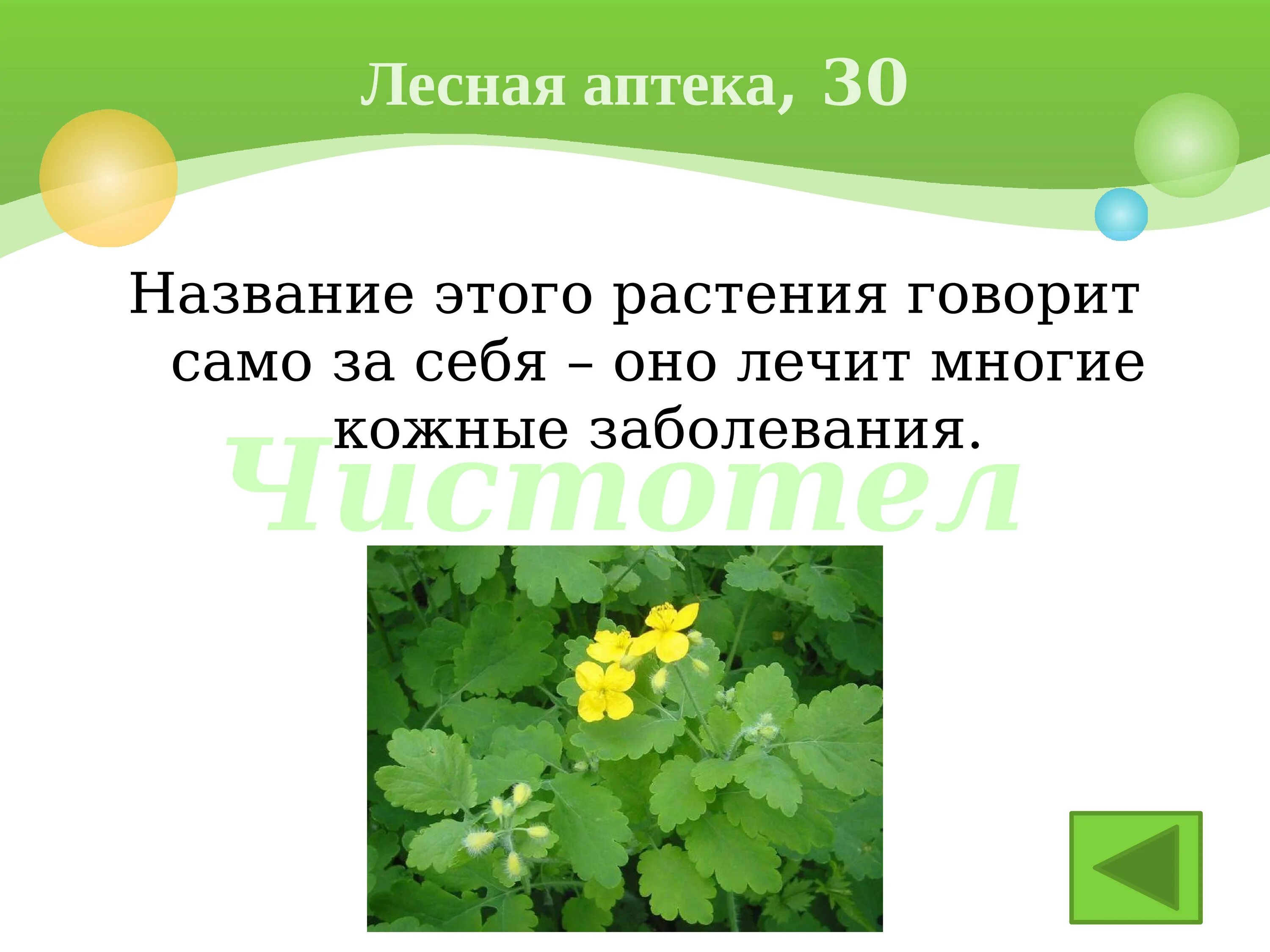 Лесная аптека, 30

Название этого растения говорит само за себя – оно лечит многие кожные заболевания.

Чистотел